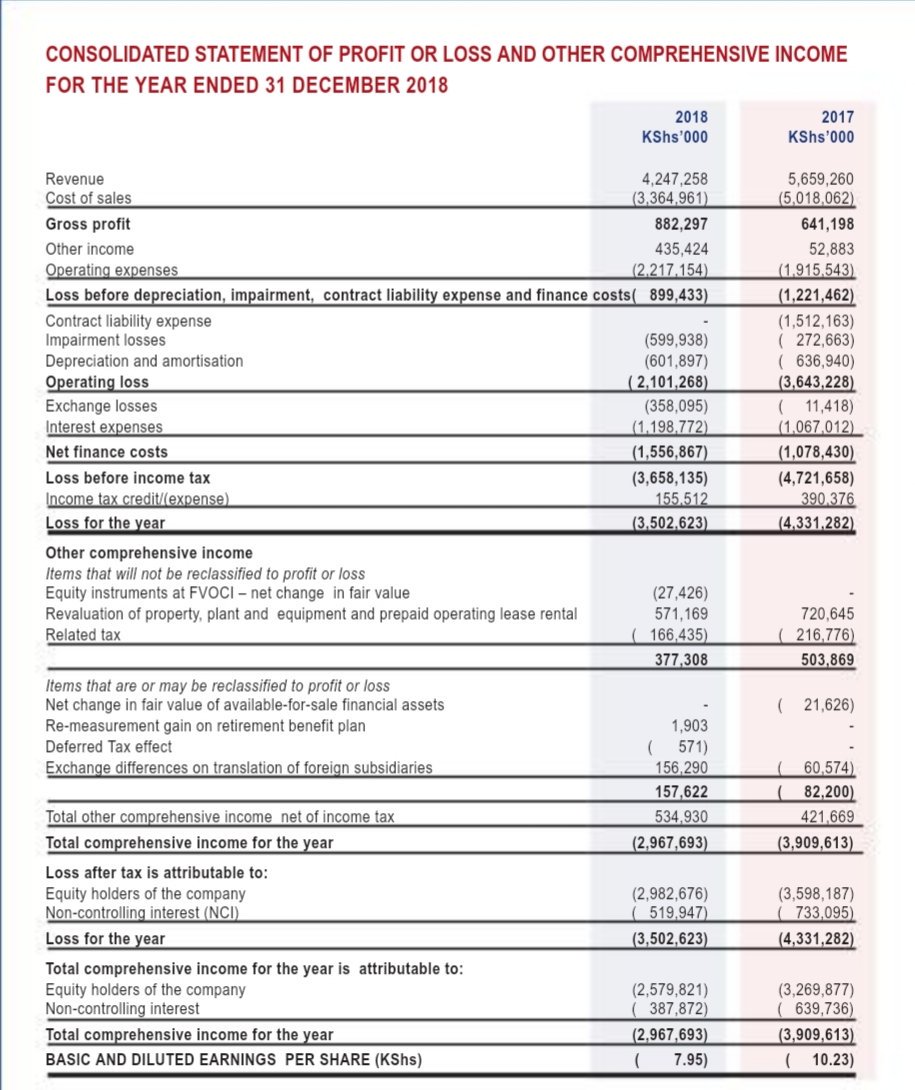 CONSOLIDATED STATEMENT OF PROFIT OR LOSS AND OTHER COMPREHENSIVE INCOME FOR THE YEAR ENDED 31 DECEMBER 2018

| | 2018 KShs'000 | 2017 KShs'000 |
|---|---|---|
| Revenue | 4,247,258 | 5,659,260 |
| Cost of sales | (3,364,961) | (5,018,062) |
| Gross profit | 882,297 | 641,198 |
| Other income | 435,424 | 52,883 |
| Operating expenses | (2,217,154) | (1,915,543) |
| Loss before depreciation, impairment, contract liability expense and finance costs | ( 899,433) | (1,221,462) |
| Contract liability expense | - | (1,512,163) |
| Impairment losses | (599,938) | ( 272,663) |
| Depreciation and amortisation | (601,897) | ( 636,940) |
| Operating loss | ( 2,101,268) | (3,643,228) |
| Exchange losses | (358,095) | ( 11,418) |
| Interest expenses | (1,198,772) | (1,067,012) |
| Net finance costs | (1,556,867) | (1,078,430) |
| Loss before income tax | (3,658,135) | (4,721,658) |
| Income tax credit/(expense) | 155,512 | 390,376 |
| Loss for the year | (3,502,623) | (4,331,282) |
| Other comprehensive income | | |
| Items that will not be reclassified to profit or loss | | |
| Equity instruments at FVOCI – net change in fair value | (27,426) | - |
| Revaluation of property, plant and equipment and prepaid operating lease rental | 571,169 | 720,645 |
| Related tax | ( 166,435) | ( 216,776) |
| | 377,308 | 503,869 |
| Items that are or may be reclassified to profit or loss | | |
| Net change in fair value of available-for-sale financial assets | - | ( 21,626) |
| Re-measurement gain on retirement benefit plan | 1,903 | - |
| Deferred Tax effect | ( 571) | - |
| Exchange differences on translation of foreign subsidiaries | 156,290 | ( 60,574) |
| | 157,622 | ( 82,200) |
| Total other comprehensive income net of income tax | 534,930 | 421,669 |
| Total comprehensive income for the year | (2,967,693) | (3,909,613) |
| Loss after tax is attributable to: | | |
| Equity holders of the company | (2,982,676) | (3,598,187) |
| Non-controlling interest (NCI) | ( 519,947) | ( 733,095) |
| Loss for the year | (3,502,623) | (4,331,282) |
| Total comprehensive income for the year is attributable to: | | |
| Equity holders of the company | (2,579,821) | (3,269,877) |
| Non-controlling interest | ( 387,872) | ( 639,736) |
| Total comprehensive income for the year | (2,967,693) | (3,909,613) |
| BASIC AND DILUTED EARNINGS PER SHARE (KShs) | ( 7.95) | ( 10.23) |